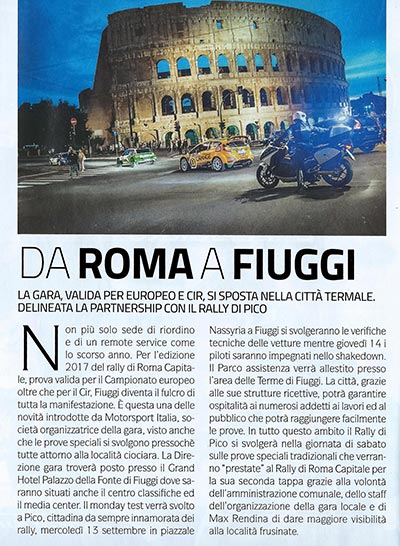 DA ROMA A FIUGGI

LA GARA, VALIDA PER EUROPEO E CIR, SI SPOSTA NELLA CITTÀ TERMALE. DELINEATA LA PARTNERSHIP CON IL RALLY DI PICO

Non più solo sede di riordino e di un remote service come lo scorso anno. Per l'edizione 2017 del rally di Roma Capitale, prova valida per il Campionato europeo oltre che per il Cir, Fiuggi diventa il fulcro di tutta la manifestazione. È questa una delle novità introdotte da Motorsport Italia, società organizzatrice della gara, visto anche che le prove speciali si svolgono pressochè tutte attorno alla località ciociara. La Direzione gara troverà posto presso il Grand Hotel Palazzo della Fonte di Fiuggi dove saranno situati anche il centro classifiche ed il media center. Il monday test verrà svolto a Pico, cittadina da sempre innamorata dei rally, mercoledì 13 settembre in piazzale Nassyria a Fiuggi si svolgeranno le verifiche tecniche delle vetture mentre giovedì 14 i piloti saranno impegnati nello shakedown. Il Parco assistenza verrà allestito presso l'area delle Terme di Fiuggi. La città, grazie alle sue strutture ricettive, potrà garantire ospitalità ai numerosi addetti ai lavori ed al pubblico che potrà raggiungere facilmente le prove. In tutto questo ambito il Rally di Pico si svolgerà nella giornata di sabato sulle prove speciali tradizionali che verranno "prestate" al Rally di Roma Capitale per la sua seconda tappa grazie alla volontà dell'amministrazione comunale, dello staff dell'organizzazione della gara locale e di Max Rendina di dare maggiore visibilità alla località frusinate.